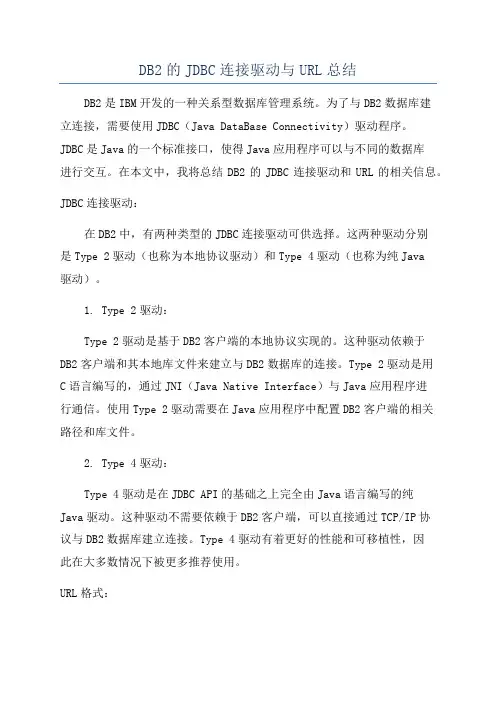 DB2 的 JDBC 连接驱动与 URL 总结

DB2 是 IBM 开发的一种关系型数据库管理系统。为了与 DB2 数据库建立连接，需要使用 JDBC（Java DataBase Connectivity）驱动程序。JDBC 是 Java 的一个标准接口，使得 Java 应用程序可以与不同的数据库进行交互。在本文中，我将总结 DB2 的 JDBC 连接驱动和 URL 的相关信息。

JDBC 连接驱动：

在 DB2 中，有两种类型的 JDBC 连接驱动可供选择。这两种驱动分别是 Type 2 驱动（也称为本地协议驱动）和 Type 4 驱动（也称为纯 Java 驱动）。

1. Type 2 驱动：

Type 2 驱动是基于 DB2 客户端的本地协议实现的。这种驱动依赖于 DB2 客户端和其本地库文件来建立与 DB2 数据库的连接。Type 2 驱动是用 C 语言编写的，通过 JNI（Java Native Interface）与 Java 应用程序进行通信。使用 Type 2 驱动需要在 Java 应用程序中配置 DB2 客户端的相关路径和库文件。

2. Type 4 驱动：

Type 4 驱动是在 JDBC API 的基础之上完全由 Java 语言编写的纯 Java 驱动。这种驱动不需要依赖于 DB2 客户端，可以直接通过 TCP/IP 协议与 DB2 数据库建立连接。Type 4 驱动有着更好的性能和可移植性，因此在大多数情况下被更多推荐使用。

URL 格式：